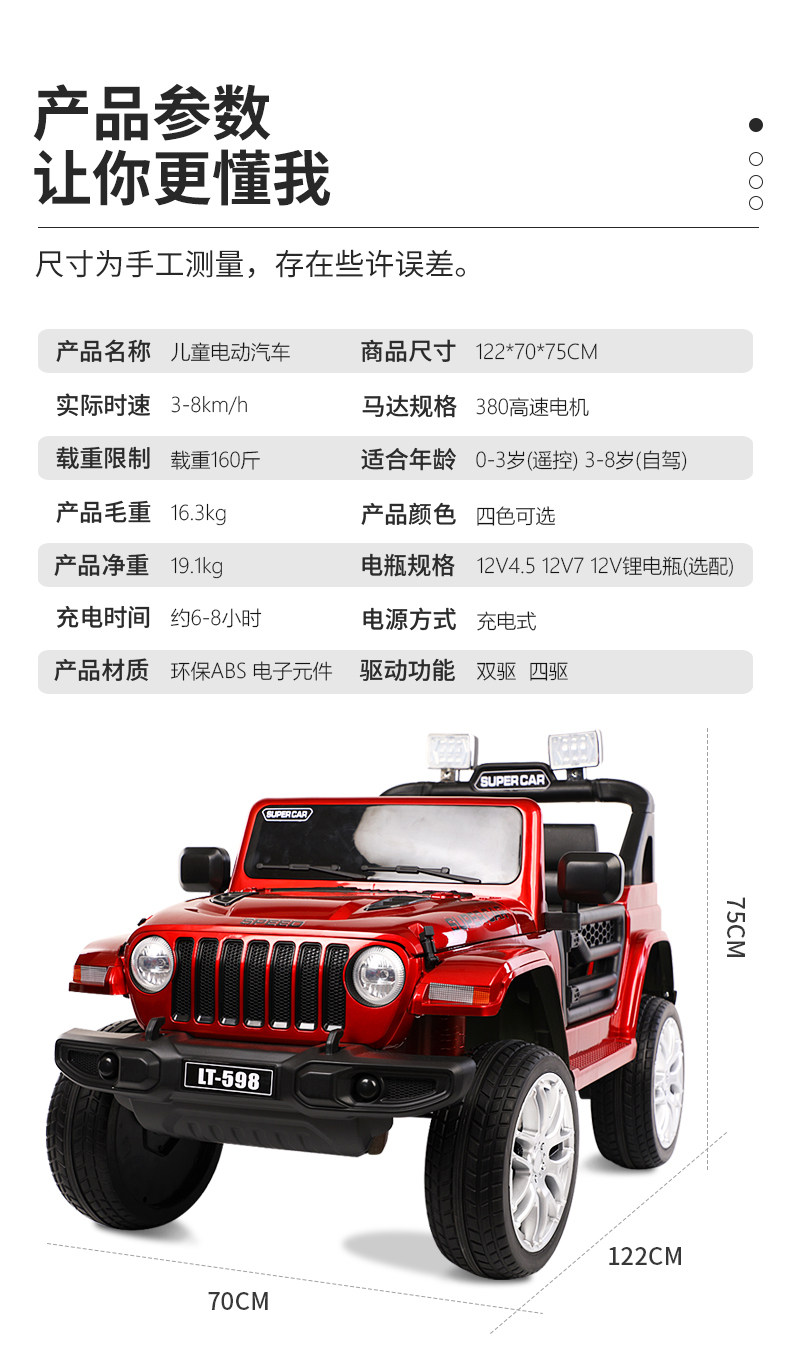 产品参数
让你更懂我

尺寸为手工测量，存在些许误差。

产品名称 儿童电动汽车 商品尺寸 122*70*75CM
实际时速 3-8km/h 马达规格 380高速电机
载重限制 载重160斤 适合年龄 0-3岁(遥控) 3-8岁(自驾)
产品毛重 16.3kg 产品颜色 四色可选
产品净重 19.1kg 电瓶规格 12V4.5 12V7 12V锂电瓶(选配)
充电时间 约6-8小时 电源方式 充电式
产品材质 环保ABS 电子元件 驱动功能 双驱 四驱

SUPER CAR
SUPER CAR
LT-598
75CM
122CM
70CM